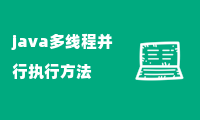 java多线程并行执行方法